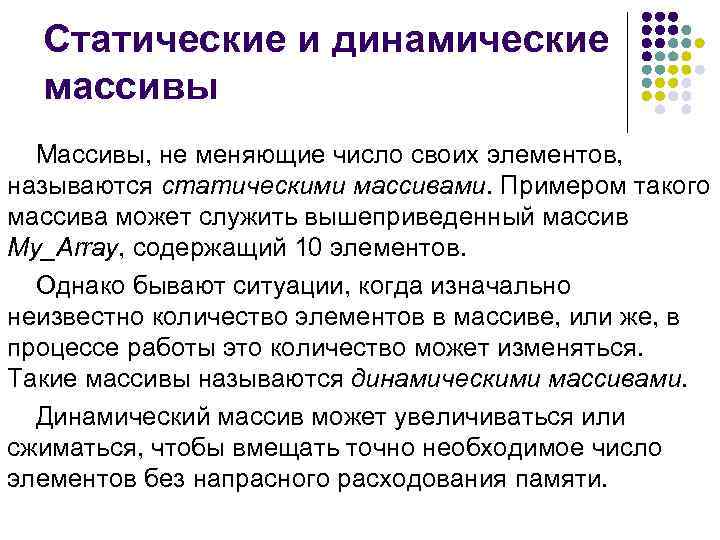 Статические и динамические массивы

Массивы, не меняющие число своих элементов, называются статическими массивами. Примером такого массива может служить вышеприведенный массив My_Array, содержащий 10 элементов.

Однако бывают ситуации, когда изначально неизвестно количество элементов в массиве, или же, в процессе работы это количество может изменяться. Такие массивы называются динамическими массивами.

Динамический массив может увеличиваться или сжиматься, чтобы вмещать точно необходимое число элементов без напрасного расходования памяти.